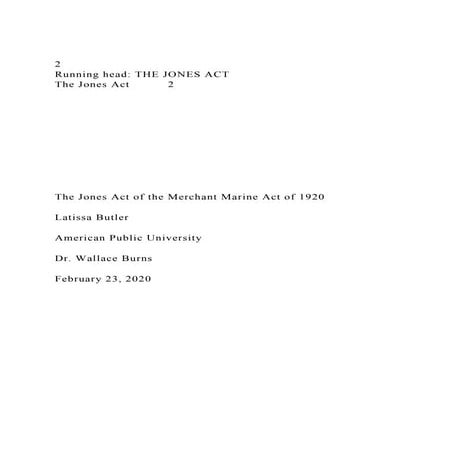 2
Running head: THE JONES ACT
The Jones Act 2

The Jones Act of the Merchant Marine Act of 1920

Latissa Butler

American Public University

Dr. Wallace Burns

February 23, 2020